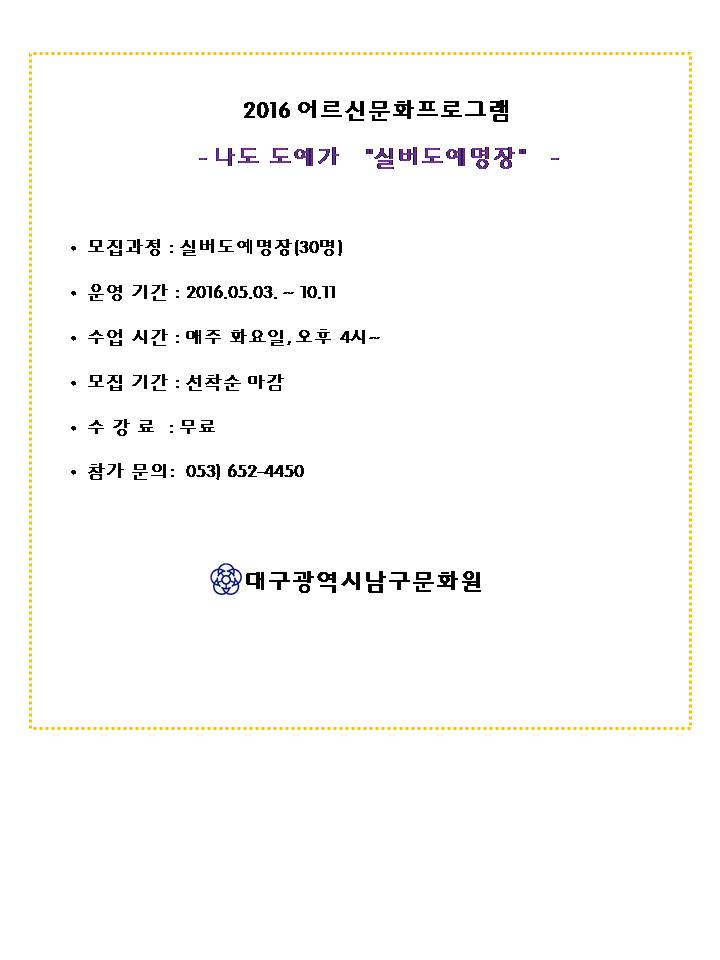 2016 어르신문화프로그램

- 나도 도예가 "실버도예명장" -

• 모집과정 : 실버도예명장(30명)

• 운영 기간 : 2016.05.03. ~ 10.11

• 수업 시간 : 매주 화요일, 오후 4시~

• 모집 기간 : 선착순 마감

• 수 강 료 : 무료

• 참가 문의: 053) 652-4450

대구광역시남구문화원